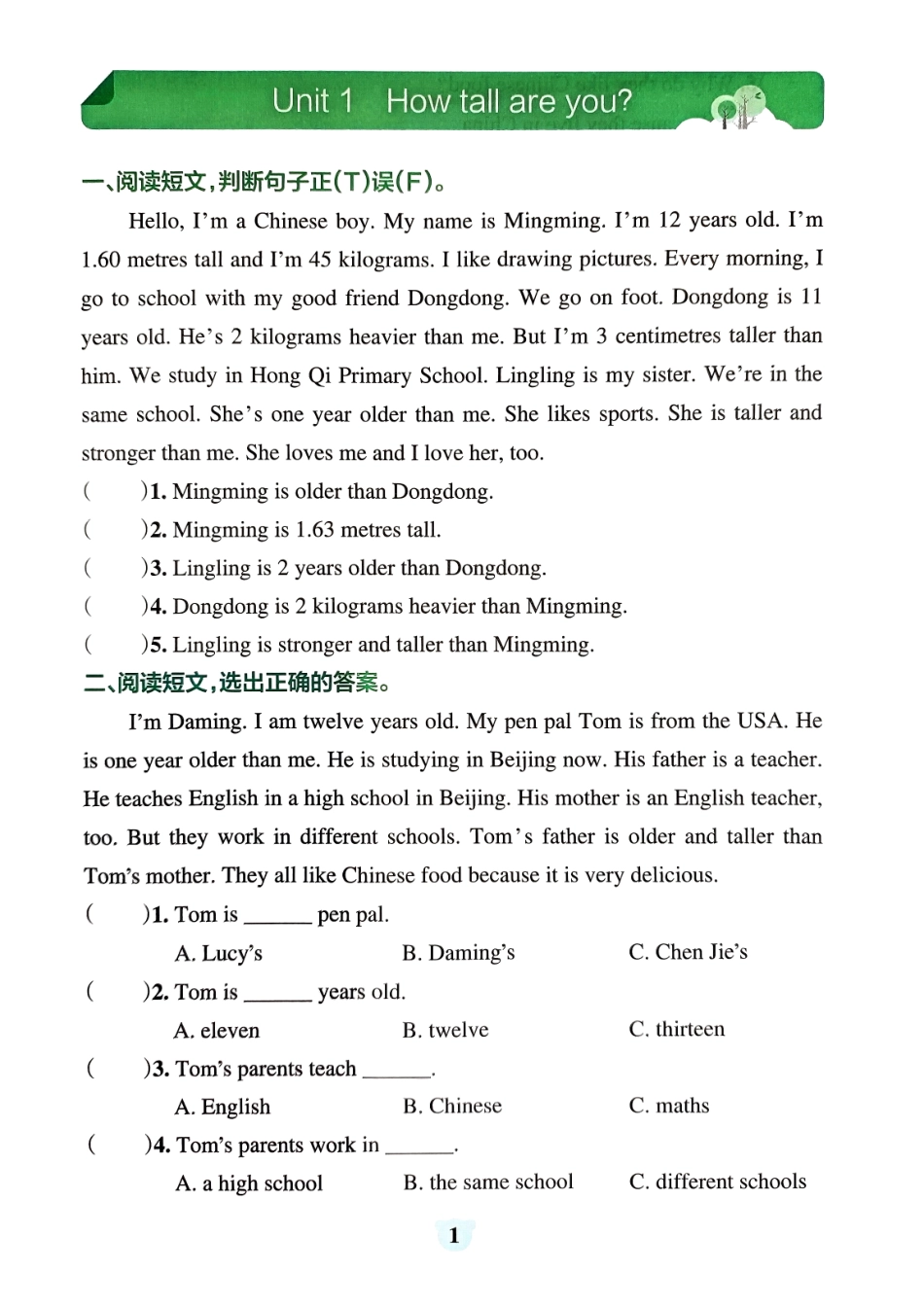 Unit 1 How tall are you?

一、阅读短文，判断句子正(T)误(F)。

Hello, I'm a Chinese boy. My name is Mingming. I'm 12 years old. I'm 1.60 metres tall and I'm 45 kilograms. I like drawing pictures. Every morning, I go to school with my good friend Dongdong. We go on foot. Dongdong is 11 years old. He's 2 kilograms heavier than me. But I'm 3 centimetres taller than him. We study in Hong Qi Primary School. Lingling is my sister. We're in the same school. She's one year older than me. She likes sports. She is taller and stronger than me. She loves me and I love her, too.

( )1. Mingming is older than Dongdong.
( )2. Mingming is 1.63 metres tall.
( )3. Lingling is 2 years older than Dongdong.
( )4. Dongdong is 2 kilograms heavier than Mingming.
( )5. Lingling is stronger and taller than Mingming.

二、阅读短文，选出正确的答案。

I'm Daming. I am twelve years old. My pen pal Tom is from the USA. He is one year older than me. He is studying in Beijing now. His father is a teacher. He teaches English in a high school in Beijing. His mother is an English teacher, too. But they work in different schools. Tom's father is older and taller than Tom's mother. They all like Chinese food because it is very delicious.

( )1. Tom is ______ pen pal.
A. Lucy's B. Daming's C. Chen Jie's
( )2. Tom is ______ years old.
A. eleven B. twelve C. thirteen
( )3. Tom's parents teach ______.
A. English B. Chinese C. maths
( )4. Tom's parents work in ______.
A. a high school B. the same school C. different schools

1